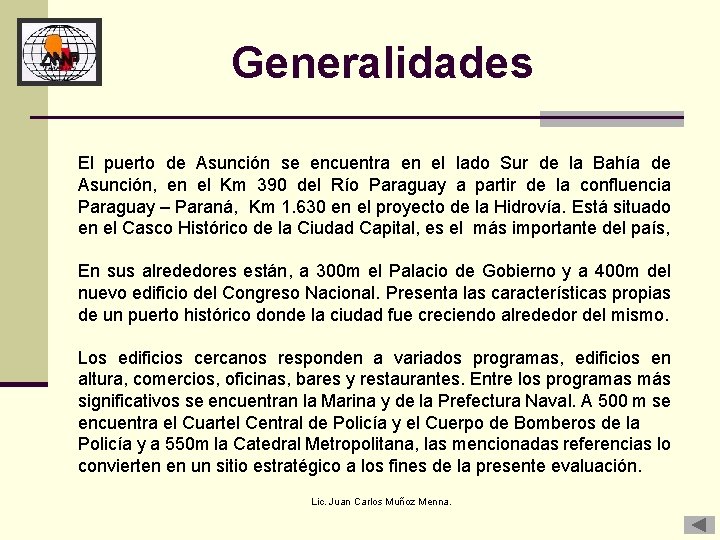 ANNP

Generalidades

El puerto de Asunción se encuentra en el lado Sur de la Bahía de Asunción, en el Km 390 del Río Paraguay a partir de la confluencia Paraguay – Paraná, Km 1.630 en el proyecto de la Hidrovía. Está situado en el Casco Histórico de la Ciudad Capital, es el más importante del país,

En sus alrededores están, a 300m el Palacio de Gobierno y a 400m del nuevo edificio del Congreso Nacional. Presenta las características propias de un puerto histórico donde la ciudad fue creciendo alrededor del mismo.

Los edificios cercanos responden a variados programas, edificios en altura, comercios, oficinas, bares y restaurantes. Entre los programas más significativos se encuentran la Marina y de la Prefectura Naval. A 500 m se encuentra el Cuartel Central de Policía y el Cuerpo de Bomberos de la Policía y a 550m la Catedral Metropolitana, las mencionadas referencias lo convierten en un sitio estratégico a los fines de la presente evaluación.

Lic. Juan Carlos Muñoz Menna.